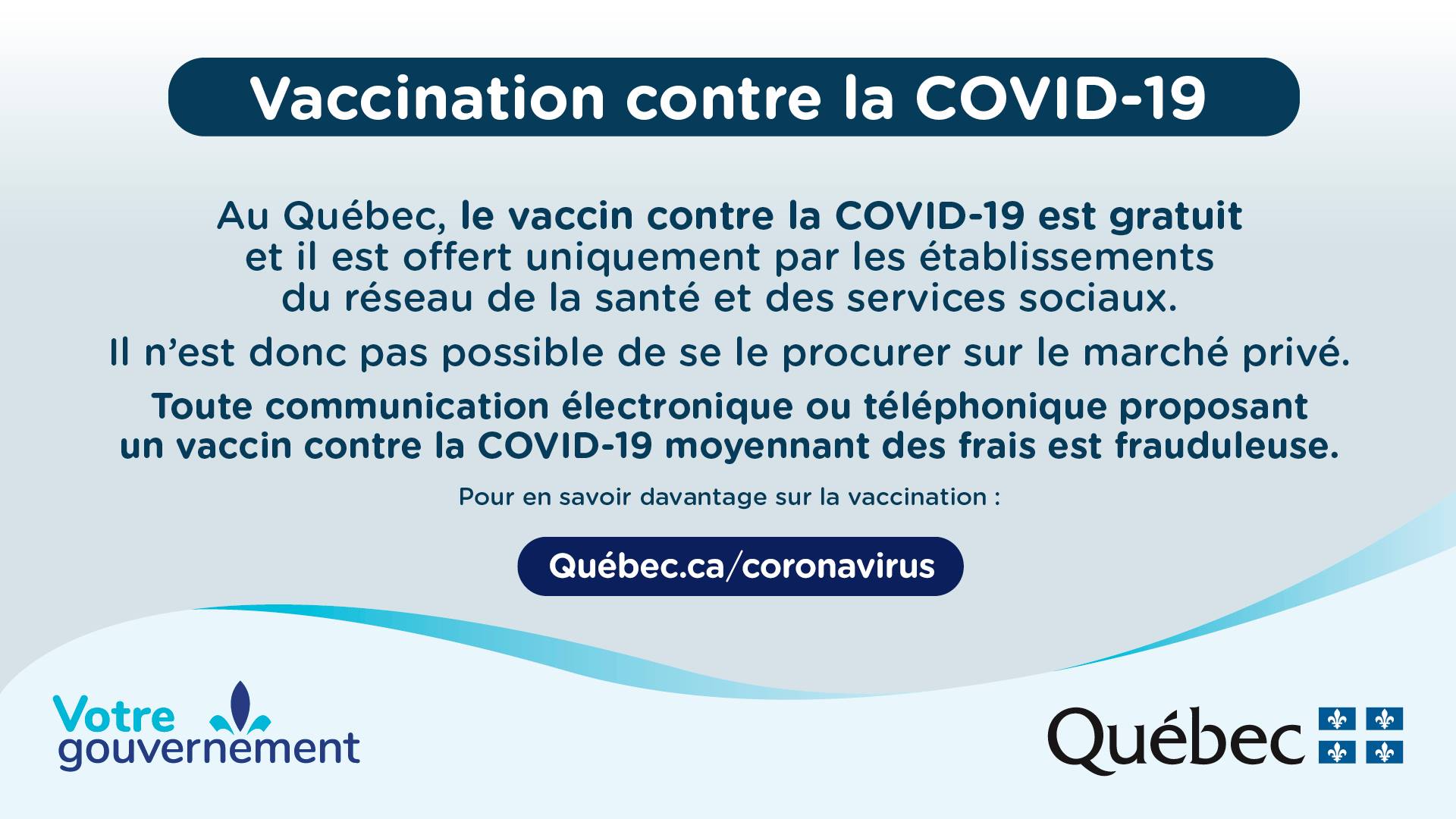 Vaccination contre la COVID-19

Au Québec, le vaccin contre la COVID-19 est gratuit et il est offert uniquement par les établissements du réseau de la santé et des services sociaux.

Il n'est donc pas possible de se le procurer sur le marché privé.

Toute communication électronique ou téléphonique proposant un vaccin contre la COVID-19 moyennant des frais est frauduleuse.

Pour en savoir davantage sur la vaccination :

Québec.ca/coronavirus

Votre gouvernement

Québec